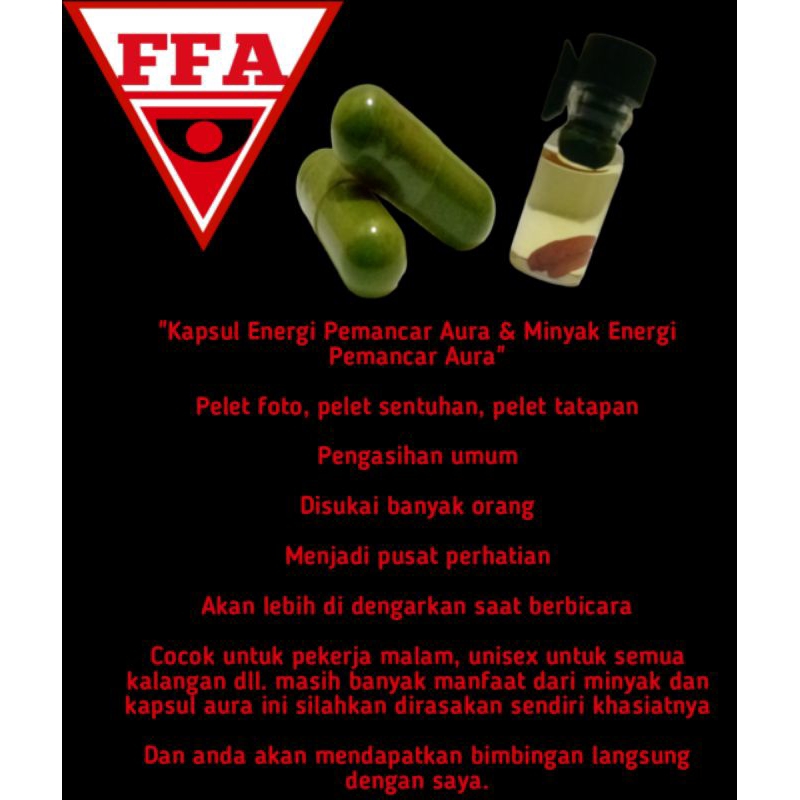 FFA

"Kapsul Energi Pemancar Aura & Minyak Energi Pemancar Aura"

Pelet foto, pelet sentuhan, pelet tatapan

Pengasihan umum

Disukai banyak orang

Menjadi pusat perhatian

Akan lebih di dengarkan saat berbicara

Cocok untuk pekerja malam, unisex untuk semua kalangan dll. masih banyak manfaat dari minyak dan kapsul aura ini silahkan dirasakan sendiri khasiatnya

Dan anda akan mendapatkan bimbingan langsung dengan saya.